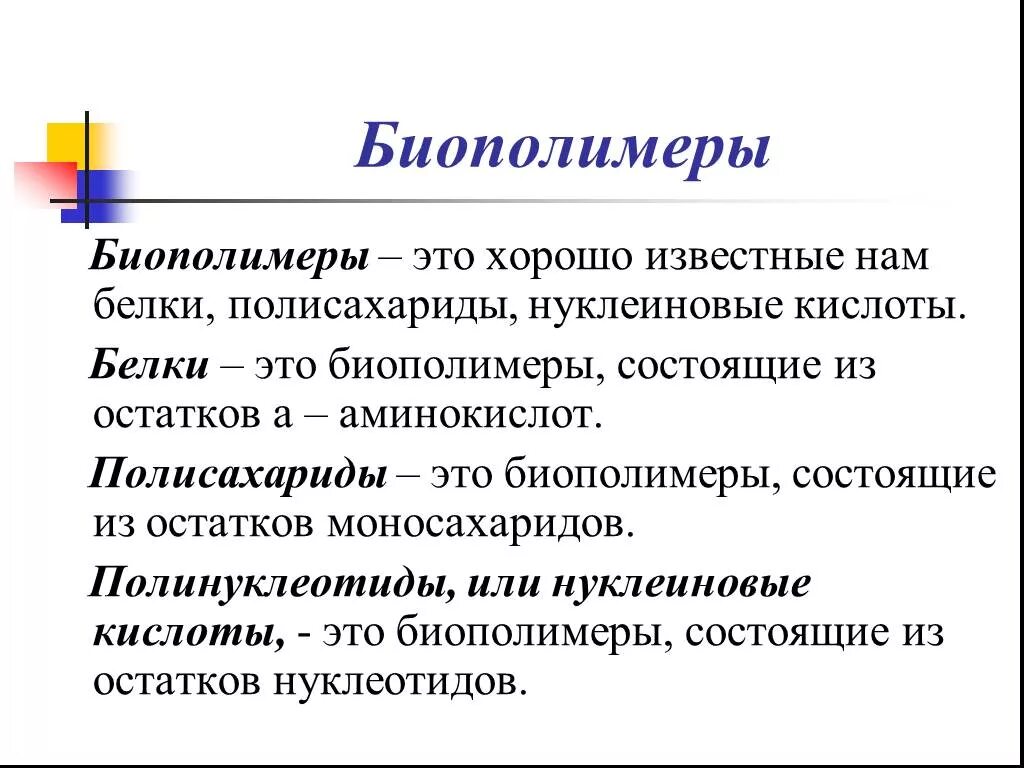 Биополимеры

Биополимеры – это хорошо известные нам белки, полисахариды, нуклеиновые кислоты.

Белки – это биополимеры, состоящие из остатков а – аминокислот.

Полисахариды – это биополимеры, состоящие из остатков моносахаридов.

Полинуклеотиды, или нуклеиновые кислоты, - это биополимеры, состоящие из остатков нуклеотидов.